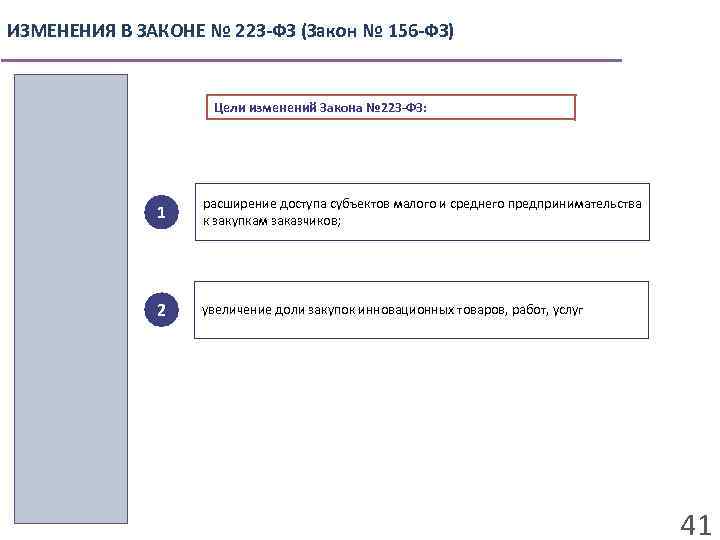 ИЗМЕНЕНИЯ В ЗАКОНЕ № 223-ФЗ (Закон № 156-ФЗ)

Цели изменений Закона №223-ФЗ:

1

расширение доступа субъектов малого и среднего предпринимательства к закупкам заказчиков;

2

увеличение доли закупок инновационных товаров, работ, услуг

41